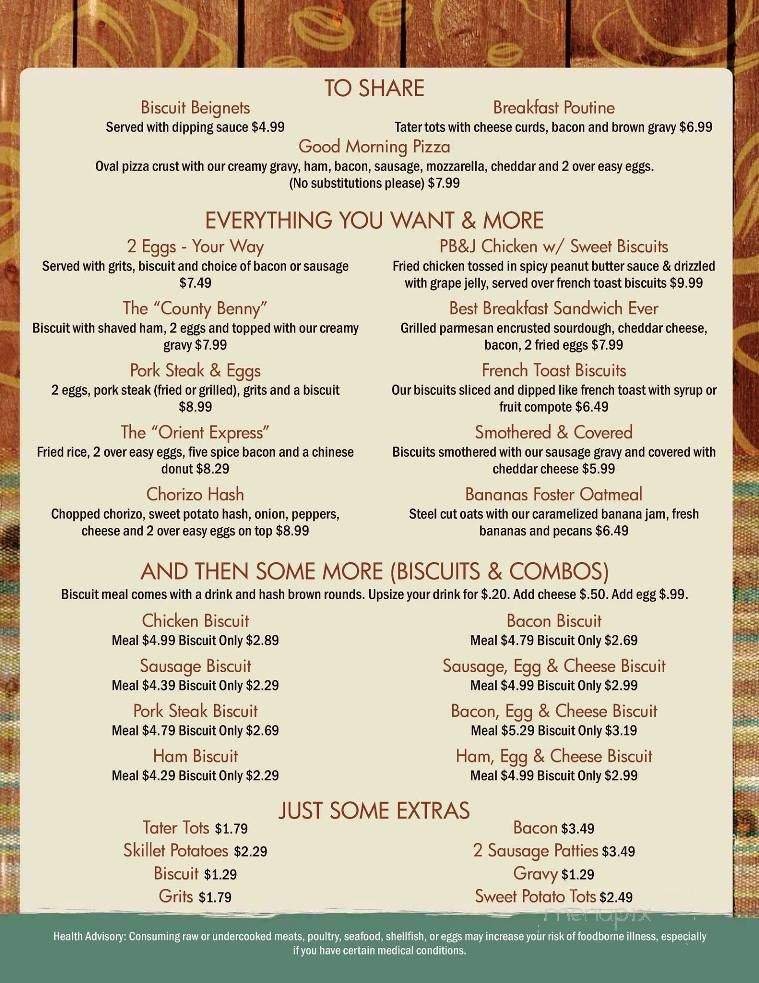 TO SHARE

Biscuit Beignets
Served with dipping sauce $4.99

Breakfast Poutine
Tater tots with cheese curds, bacon and brown gravy $6.99

Good Morning Pizza
Oval pizza crust with our creamy gravy, ham, bacon, sausage, mozzarella, cheddar and 2 over easy eggs. (No substitutions please) $7.99

EVERYTHING YOU WANT & MORE

2 Eggs - Your Way
Served with grits, biscuit and choice of bacon or sausage $7.49

The "County Benny"
Biscuit with shaved ham, 2 eggs and topped with our creamy gravy $7.99

Pork Steak & Eggs
2 eggs, pork steak (fried or grilled), grits and a biscuit $8.99

The "Orient Express"
Fried rice, 2 over easy eggs, five spice bacon and a chinese donut $8.29

Chorizo Hash
Chopped chorizo, sweet potato hash, onion, peppers, cheese and 2 over easy eggs on top $8.99

PB&J Chicken w/ Sweet Biscuits
Fried chicken tossed in spicy peanut butter sauce & drizzled with grape jelly, served over french toast biscuits $9.99

Best Breakfast Sandwich Ever
Grilled parmesan encrusted sourdough, cheddar cheese, bacon, 2 fried eggs $7.99

French Toast Biscuits
Our biscuits sliced and dipped like french toast with syrup or fruit compote $6.49

Smothered & Covered
Biscuits smothered with our sausage gravy and covered with cheddar cheese $5.99

Bananas Foster Oatmeal
Steel cut oats with our caramelized banana jam, fresh bananas and pecans $6.49

AND THEN SOME MORE (BISCUITS & COMBOS)
Biscuit meal comes with a drink and hash brown rounds. Upsize your drink for $.20. Add cheese $.50. Add egg $.99.

Chicken Biscuit
Meal $4.99 Biscuit Only $2.89

Sausage Biscuit
Meal $4.39 Biscuit Only $2.29

Pork Steak Biscuit
Meal $4.79 Biscuit Only $2.69

Ham Biscuit
Meal $4.29 Biscuit Only $2.29

Bacon Biscuit
Meal $4.79 Biscuit Only $2.69

Sausage, Egg & Cheese Biscuit
Meal $4.99 Biscuit Only $2.99

Bacon, Egg & Cheese Biscuit
Meal $5.29 Biscuit Only $3.19

Ham, Egg & Cheese Biscuit
Meal $4.99 Biscuit Only $2.99

JUST SOME EXTRAS

Tater Tots $1.79
Skillet Potatoes $2.29
Biscuit $1.29
Grits $1.79

Bacon $3.49
2 Sausage Patties $3.49
Gravy $1.29
Sweet Potato Tots $2.49

menupix

Health Advisory: Consuming raw or undercooked meats, poultry, seafood, shellfish, or eggs may increase your risk of foodborne illness, especially if you have certain medical conditions.